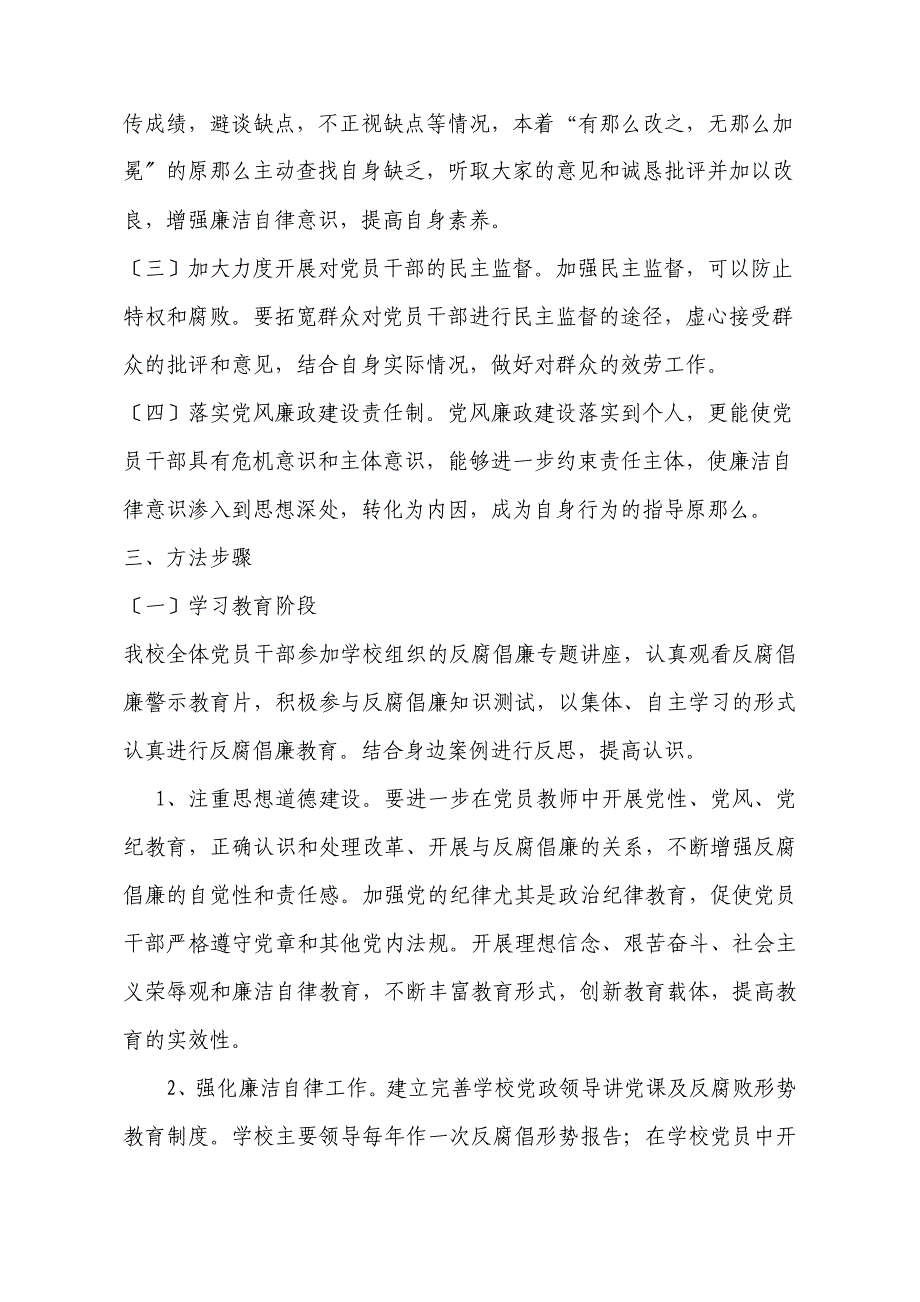 传成绩，避谈缺点，不正视缺点等情况，本着“有那么改之，无那么加冕”的原那么主动查找自身缺乏，听取大家的意见和诚恳批评并加以改良，增强廉洁自律意识，提高自身素养。

〔三〕加大力度开展对党员干部的民主监督。加强民主监督，可以防止特权和腐败。要拓宽群众对党员干部进行民主监督的途径，虚心接受群众的批评和意见，结合自身实际情况，做好对群众的效劳工作。

〔四〕落实党风廉政建设责任制。党风廉政建设落实到个人，更能使党员干部具有危机意识和主体意识，能够进一步约束责任主体，使廉洁自律意识渗入到思想深处，转化为内因，成为自身行为的指导原那么。

三、方法步骤

〔一〕学习教育阶段

我校全体党员干部参加学校组织的反腐倡廉专题讲座，认真观看反腐倡廉警示教育片，积极参与反腐倡廉知识测试，以集体、自主学习的形式认真进行反腐倡廉教育。结合身边案例进行反思，提高认识。

1、注重思想道德建设。要进一步在党员教师中开展党性、党风、党纪教育，正确认识和处理改革、开展与反腐倡廉的关系，不断增强反腐倡廉的自觉性和责任感。加强党的纪律尤其是政治纪律教育，促使党员干部严格遵守党章和其他党内法规。开展理想信念、艰苦奋斗、社会主义荣辱观和廉洁自律教育，不断丰富教育形式，创新教育载体，提高教育的实效性。

2、强化廉洁自律工作。建立完善学校党政领导讲党课及反腐败形势教育制度。学校主要领导每年作一次反腐倡形势报告；在学校党员中开